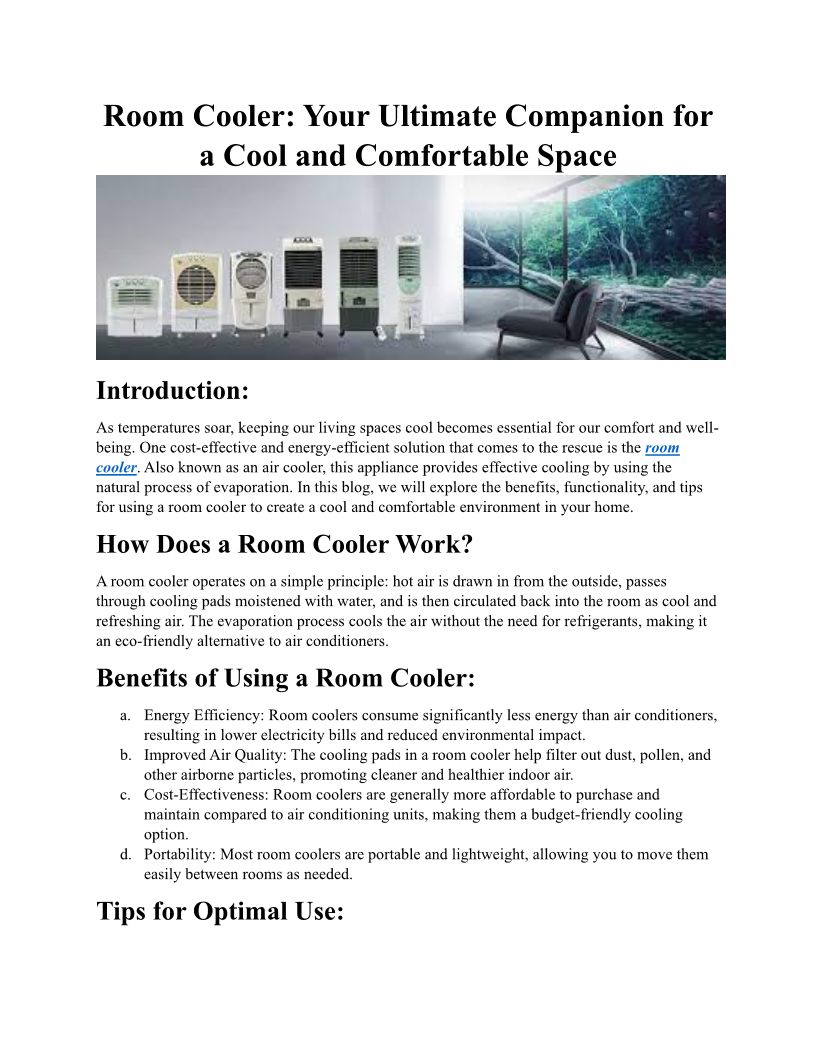 Room Cooler: Your Ultimate Companion for a Cool and Comfortable Space

Introduction:

As temperatures soar, keeping our living spaces cool becomes essential for our comfort and well-being. One cost-effective and energy-efficient solution that comes to the rescue is the room cooler. Also known as an air cooler, this appliance provides effective cooling by using the natural process of evaporation. In this blog, we will explore the benefits, functionality, and tips for using a room cooler to create a cool and comfortable environment in your home.

How Does a Room Cooler Work?

A room cooler operates on a simple principle: hot air is drawn in from the outside, passes through cooling pads moistened with water, and is then circulated back into the room as cool and refreshing air. The evaporation process cools the air without the need for refrigerants, making it an eco-friendly alternative to air conditioners.

Benefits of Using a Room Cooler:

a. Energy Efficiency: Room coolers consume significantly less energy than air conditioners, resulting in lower electricity bills and reduced environmental impact.
b. Improved Air Quality: The cooling pads in a room cooler help filter out dust, pollen, and other airborne particles, promoting cleaner and healthier indoor air.
c. Cost-Effectiveness: Room coolers are generally more affordable to purchase and maintain compared to air conditioning units, making them a budget-friendly cooling option.
d. Portability: Most room coolers are portable and lightweight, allowing you to move them easily between rooms as needed.

Tips for Optimal Use: